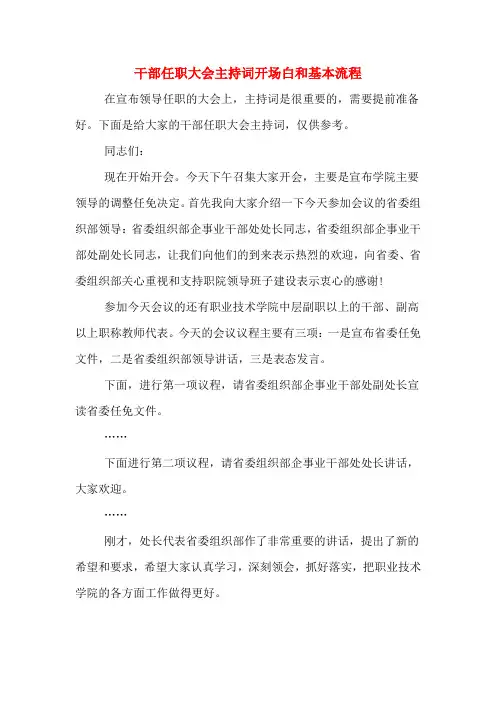 干部任职大会主持词开场白和基本流程

在宣布领导任职的大会上，主持词是很重要的，需要提前准备好。下面是给大家的干部任职大会主持词，仅供参考。

同志们：

现在开始开会。今天下午召集大家开会，主要是宣布学院主要领导的调整任免决定。首先我向大家介绍一下今天参加会议的省委组织部领导：省委组织部企事业干部处处长同志，省委组织部企事业干部处副处长同志，让我们向他们的到来表示热烈的欢迎，向省委、省委组织部关心重视和支持职院领导班子建设表示衷心的感谢！

参加今天会议的还有职业技术学院中层副职以上的干部、副高以上职称教师代表。今天的会议议程主要有三项：一是宣布省委任免文件，二是省委组织部领导讲话，三是表态发言。

下面，进行第一项议程，请省委组织部企事业干部处副处长宣读省委任免文件。

……

下面进行第二项议程，请省委组织部企事业干部处处长讲话，大家欢迎。

……

刚才，处长代表省委组织部作了非常重要的讲话，提出了新的希望和要求，希望大家认真学习，深刻领会，抓好落实，把职业技术学院的各方面工作做得更好。